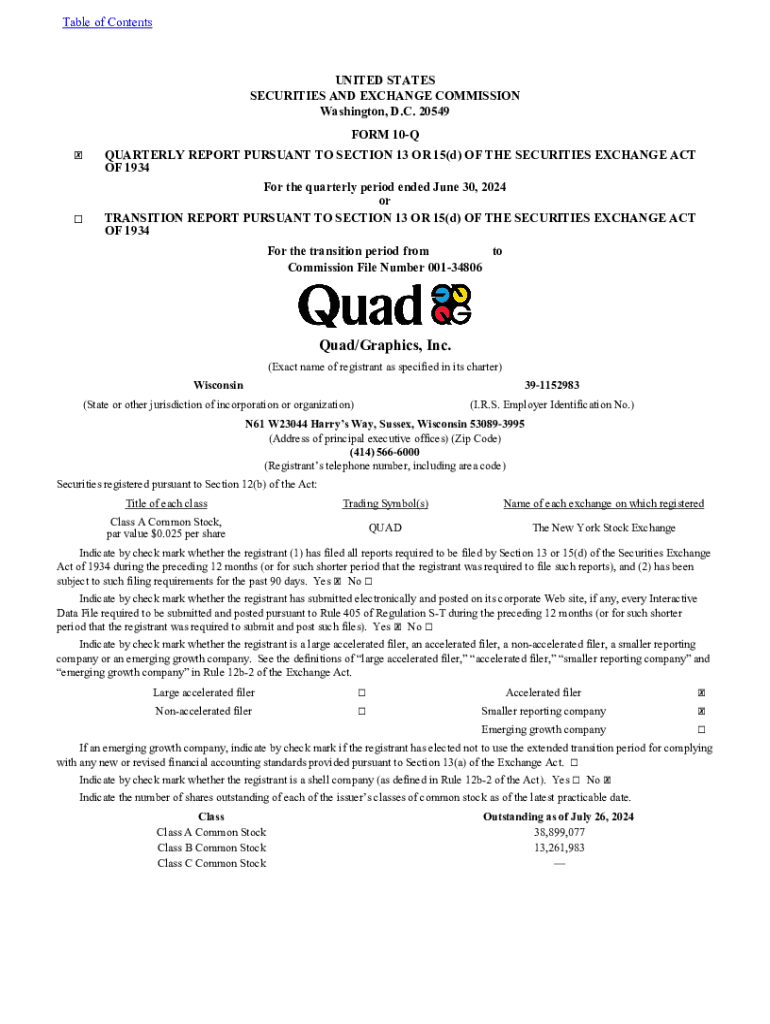 Table of Contents

UNITED STATES
SECURITIES AND EXCHANGE COMMISSION
Washington, D.C. 20549

FORM 10-Q

☒ QUARTERLY REPORT PURSUANT TO SECTION 13 OR 15(d) OF THE SECURITIES EXCHANGE ACT OF 1934

For the quarterly period ended June 30, 2024
or

☐ TRANSITION REPORT PURSUANT TO SECTION 13 OR 15(d) OF THE SECURITIES EXCHANGE ACT OF 1934

For the transition period from to
Commission File Number 001-34806

Quad

Quad/Graphics, Inc.
(Exact name of registrant as specified in its charter)

Wisconsin
(State or other jurisdiction of incorporation or organization)

39-1152983
(I.R.S. Employer Identification No.)

N61 W23044 Harry's Way, Sussex, Wisconsin 53089-3995
(Address of principal executive offices) (Zip Code)
(414) 566-6000
(Registrant's telephone number, including area code)

Securities registered pursuant to Section 12(b) of the Act:

| Title of each class | Trading Symbol(s) | Name of each exchange on which registered |
|---|---|---|
| Class A Common Stock, par value $0.025 per share | QUAD | The New York Stock Exchange |

Indicate by check mark whether the registrant (1) has filed all reports required to be filed by Section 13 or 15(d) of the Securities Exchange Act of 1934 during the preceding 12 months (or for such shorter period that the registrant was required to file such reports), and (2) has been subject to such filing requirements for the past 90 days. Yes ☒ No ☐

Indicate by check mark whether the registrant has submitted electronically and posted on its corporate Web site, if any, every Interactive Data File required to be submitted and posted pursuant to Rule 405 of Regulation S-T during the preceding 12 months (or for such shorter period that the registrant was required to submit and post such files). Yes ☒ No ☐

Indicate by check mark whether the registrant is a large accelerated filer, an accelerated filer, a non-accelerated filer, a smaller reporting company or an emerging growth company. See the definitions of "large accelerated filer," "accelerated filer," "smaller reporting company" and "emerging growth company" in Rule 12b-2 of the Exchange Act.

| Large accelerated filer | ☐ | Accelerated filer | ☒ |
|---|---|---|---|
| Non-accelerated filer | ☐ | Smaller reporting company | ☒ |
| | | Emerging growth company | ☐ |

If an emerging growth company, indicate by check mark if the registrant has elected not to use the extended transition period for complying with any new or revised financial accounting standards provided pursuant to Section 13(a) of the Exchange Act. ☐

Indicate by check mark whether the registrant is a shell company (as defined in Rule 12b-2 of the Act). Yes ☐ No ☒

Indicate the number of shares outstanding of each of the issuer's classes of common stock as of the latest practicable date.

| Class | Outstanding as of July 26, 2024 |
|---|---|
| Class A Common Stock | 38,899,077 |
| Class B Common Stock | 13,261,983 |
| Class C Common Stock | — |